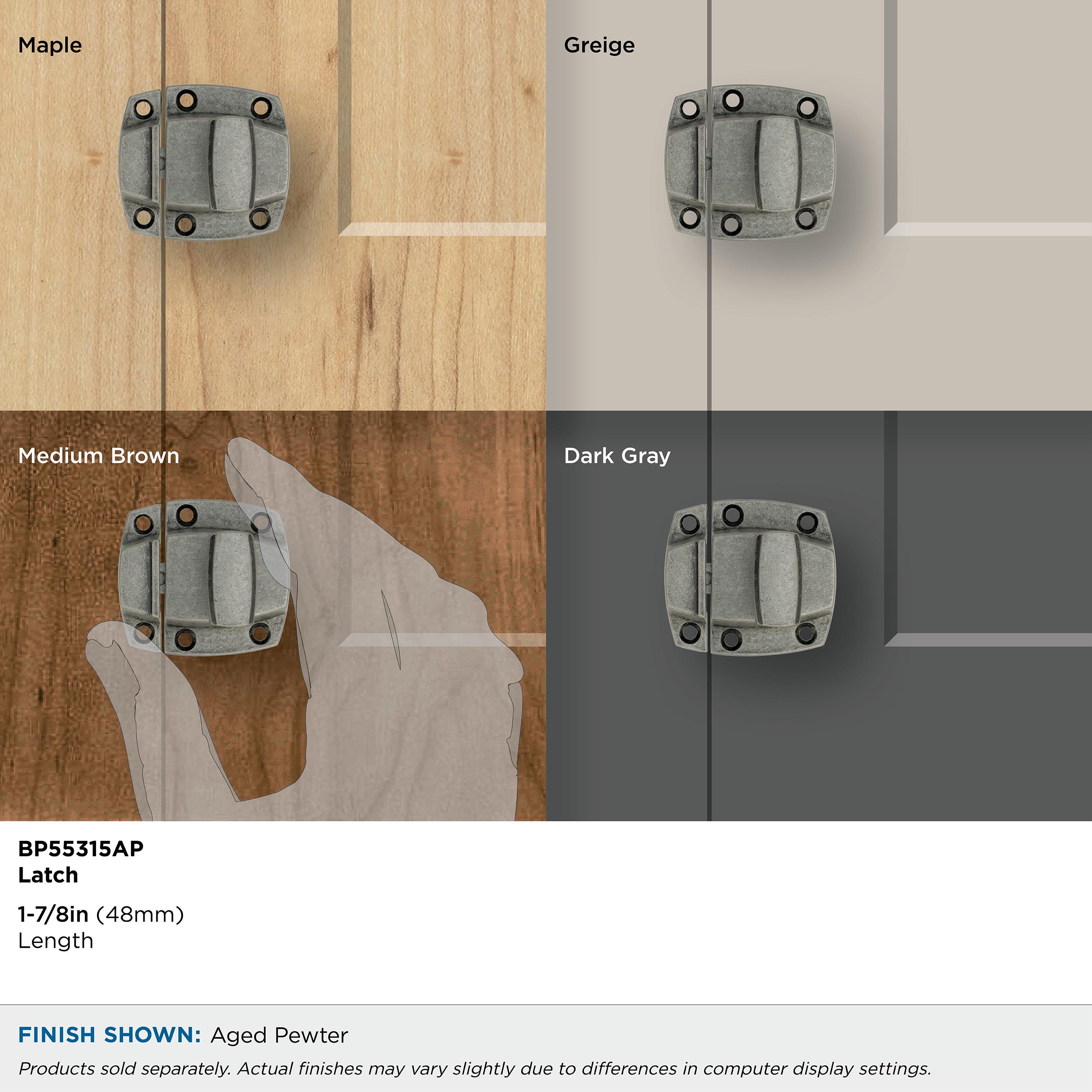 Maple

Greige

Medium Brown

Dark Gray

BP55315AP
Latch

1-7/8in (48mm)
Length

FINISH SHOWN: Aged Pewter

Products sold separately. Actual finishes may vary slightly due to differences in computer display settings.